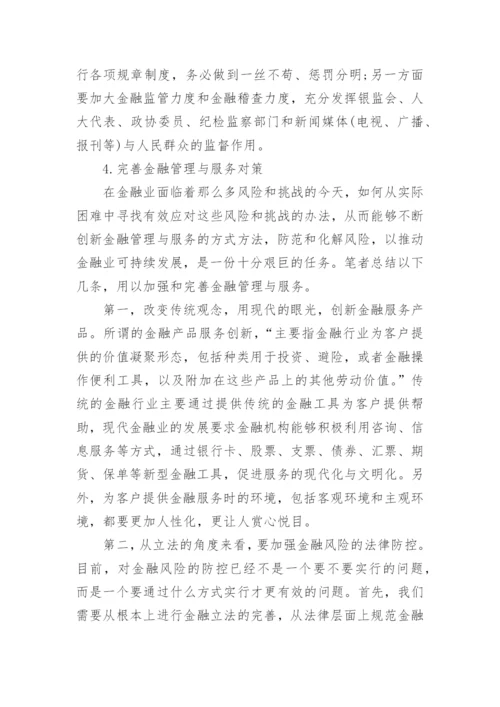 行各项规章制度，务必做到一丝不苟、惩罚分明；另一方面要加大金融监管力度和金融稽查力度，充分发挥银监会、人大代表、政协委员、纪检监察部门和新闻媒体(电视、广播、报刊等)与人民群众的监督作用。

4.完善金融管理与服务对策

在金融业面临着那么多风险和挑战的今天，如何从实际困难中寻找有效应对这些风险和挑战的办法，从而能够不断创新金融管理与服务的方式方法，防范和化解风险，以推动金融业可持续发展，是一份十分艰巨的任务。笔者总结以下几条，用以加强和完善金融管理与服务。

第一，改变传统观念，用现代的眼光，创新金融服务产品。所谓的金融产品服务创新，“主要指金融行业为客户提供的价值凝聚形态，包括种类用于投资、避险，或者金融操作便利工具，以及附加在这些产品上的其他劳动价值。”传统的金融行业主要通过提供传统的金融工具为客户提供帮助，现代金融业的发展要求金融机构能够积极利用咨询、信息服务等方式，通过银行卡、股票、支票、债券、汇票、期货、保单等新型金融工具，促进服务的现代化与文明化。另外，为客户提供金融服务时的环境，包括客观环境和主观环境，都要更加人性化，更让人赏心悦目。

第二，从立法的角度来看，要加强金融风险的法律防控。目前，对金融风险的防控已经不是一个要不要实行的问题，而是一个要通过什么方式实行才更有效的问题。首先，我们需要从根本上进行金融立法的完善，从法律层面上规范金融